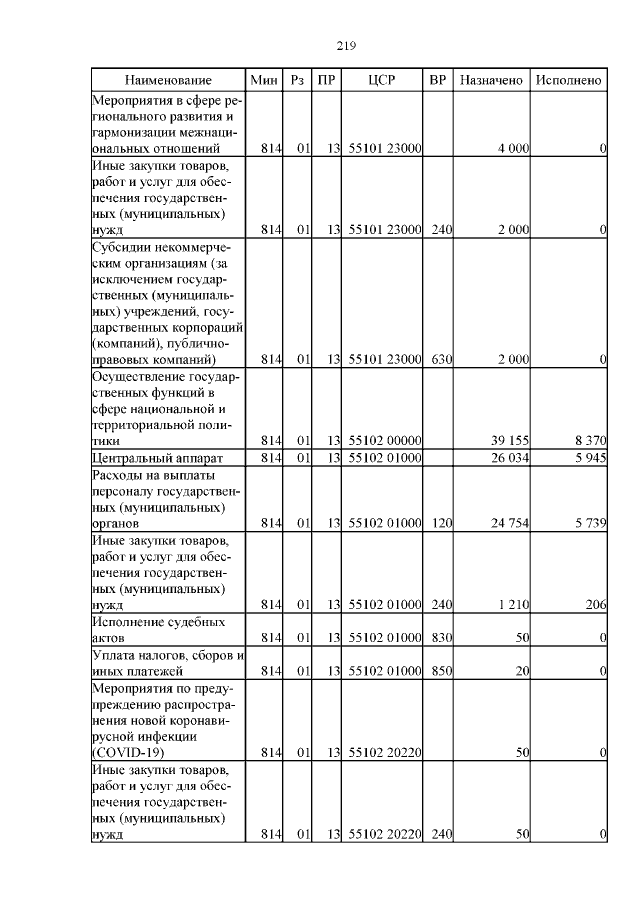 219

| Наименование | Мин | Рз | ПР | ЦСР | ВР | Назначено | Исполнено |
|---|---|---|---|---|---|---|---|
| Мероприятия в сфере регионального развития и гармонизации межнациональных отношений | 814 | 01 | 13 | 55101 23000 | | 4 000 | 0 |
| Иные закупки товаров, работ и услуг для обеспечения государственных (муниципальных) нужд | 814 | 01 | 13 | 55101 23000 | 240 | 2 000 | 0 |
| Субсидии некоммерческим организациям (за исключением государственных (муниципальных) учреждений, государственных корпораций (компаний), публично-правовых компаний) | 814 | 01 | 13 | 55101 23000 | 630 | 2 000 | 0 |
| Осуществление государственных функций в сфере национальной и территориальной политики | 814 | 01 | 13 | 55102 00000 | | 39 155 | 8 370 |
| Центральный аппарат | 814 | 01 | 13 | 55102 01000 | | 26 034 | 5 945 |
| Расходы на выплаты персоналу государственных (муниципальных) органов | 814 | 01 | 13 | 55102 01000 | 120 | 24 754 | 5 739 |
| Иные закупки товаров, работ и услуг для обеспечения государственных (муниципальных) нужд | 814 | 01 | 13 | 55102 01000 | 240 | 1 210 | 206 |
| Исполнение судебных актов | 814 | 01 | 13 | 55102 01000 | 830 | 50 | 0 |
| Уплата налогов, сборов и иных платежей | 814 | 01 | 13 | 55102 01000 | 850 | 20 | 0 |
| Мероприятия по предупреждению распространения новой коронавирусной инфекции (COVID-19) | 814 | 01 | 13 | 55102 20220 | | 50 | 0 |
| Иные закупки товаров, работ и услуг для обеспечения государственных (муниципальных) нужд | 814 | 01 | 13 | 55102 20220 | 240 | 50 | 0 |